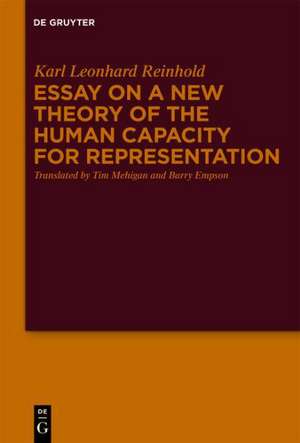 DE GRUYTER

Karl Leonhard Reinhold
ESSAY ON A NEW THEORY OF THE HUMAN CAPACITY FOR REPRESENTATION
Translated by Tim Mehigan and Barry Empson

DE
G